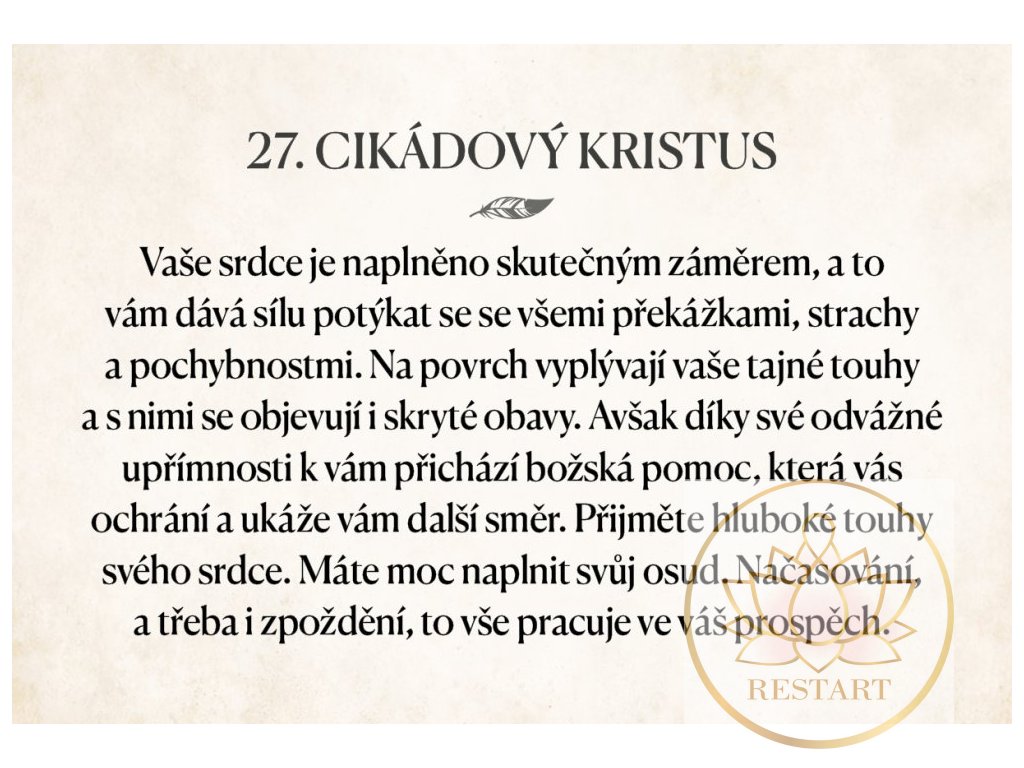 27. CIKÁDOVÝ KRISTUS

Vaše srdce je naplněno skutečným záměrem, a to vám dává sílu potýkat se se všemi překážkami, strachy a pochybnostmi. Na povrch vyplývají vaše tajné touhy a s nimi se objevují i skryté obavy. Avšak díky své odvážné upřímnosti k vám přichází božská pomoc, která vás ochrání a ukáže vám další směr. Přijměte hluboké touhy svého srdce. Máte moc naplnit svůj osud. Načasování, a třeba i zpoždění, to vše pracuje ve váš prospěch.

RESTART